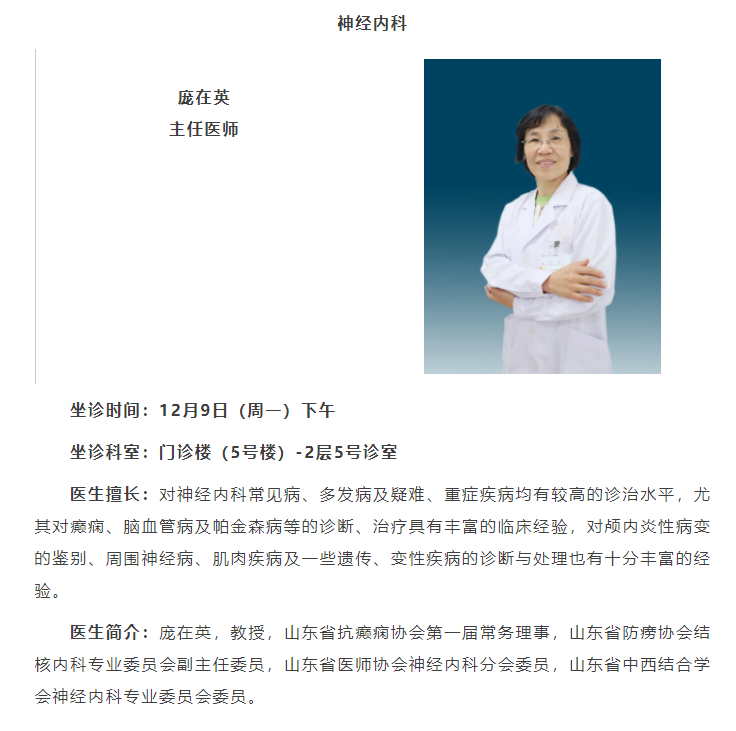 神经内科

庞在英
主任医师

坐诊时间：12月9日（周一）下午

坐诊科室：门诊楼（5号楼）-2层5号诊室

医生擅长：对神经内科常见病、多发病及疑难、重症疾病均有较高的诊治水平，尤其对癫痫、脑血管病及帕金森病等的诊断、治疗具有丰富的临床经验，对颅内炎性病变的鉴别、周围神经病、肌肉疾病及一些遗传、变性疾病的诊断与处理也有十分丰富的经验。

医生简介：庞在英，教授，山东省抗癫痫协会第一届常务理事，山东省防痨协会结核内科专业委员会副主任委员，山东省医师协会神经内科分会委员，山东省中西结合学会神经内科专业委员会委员。